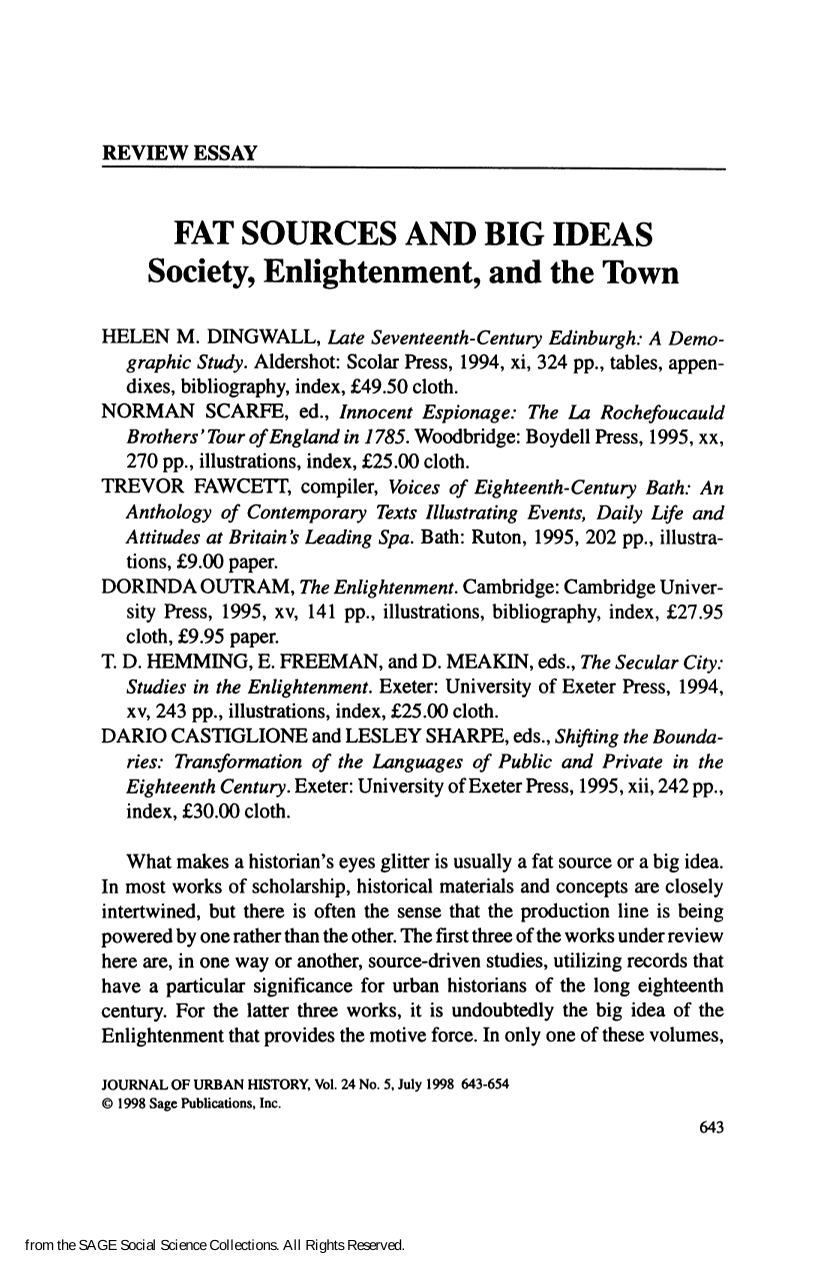 REVIEW ESSAY

FAT SOURCES AND BIG IDEAS
Society, Enlightenment, and the Town

HELEN M. DINGWALL, Late Seventeenth-Century Edinburgh: A Demographic Study. Aldershot: Scolar Press, 1994, xi, 324 pp., tables, appendixes, bibliography, index, £49.50 cloth.

NORMAN SCARFE, ed., Innocent Espionage: The La Rochefoucauld Brothers' Tour of England in 1785. Woodbridge: Boydell Press, 1995, xx, 270 pp., illustrations, index, £25.00 cloth.

TREVOR FAWCETT, compiler, Voices of Eighteenth-Century Bath: An Anthology of Contemporary Texts Illustrating Events, Daily Life and Attitudes at Britain's Leading Spa. Bath: Ruton, 1995, 202 pp., illustrations, £9.00 paper.

DORINDA OUTRAM, The Enlightenment. Cambridge: Cambridge University Press, 1995, xv, 141 pp., illustrations, bibliography, index, £27.95 cloth, £9.95 paper.

T. D. HEMMING, E. FREEMAN, and D. MEAKIN, eds., The Secular City: Studies in the Enlightenment. Exeter: University of Exeter Press, 1994, xv, 243 pp., illustrations, index, £25.00 cloth.

DARIO CASTIGLIONE and LESLEY SHARPE, eds., Shifting the Boundaries: Transformation of the Languages of Public and Private in the Eighteenth Century. Exeter: University of Exeter Press, 1995, xii, 242 pp., index, £30.00 cloth.

What makes a historian's eyes glitter is usually a fat source or a big idea. In most works of scholarship, historical materials and concepts are closely intertwined, but there is often the sense that the production line is being powered by one rather than the other. The first three of the works under review here are, in one way or another, source-driven studies, utilizing records that have a particular significance for urban historians of the long eighteenth century. For the latter three works, it is undoubtedly the big idea of the Enlightenment that provides the motive force. In only one of these volumes,

JOURNAL OF URBAN HISTORY, Vol. 24 No. 5, July 1998 643-654
© 1998 Sage Publications, Inc.

643

from the SAGE Social Science Collections. All Rights Reserved.